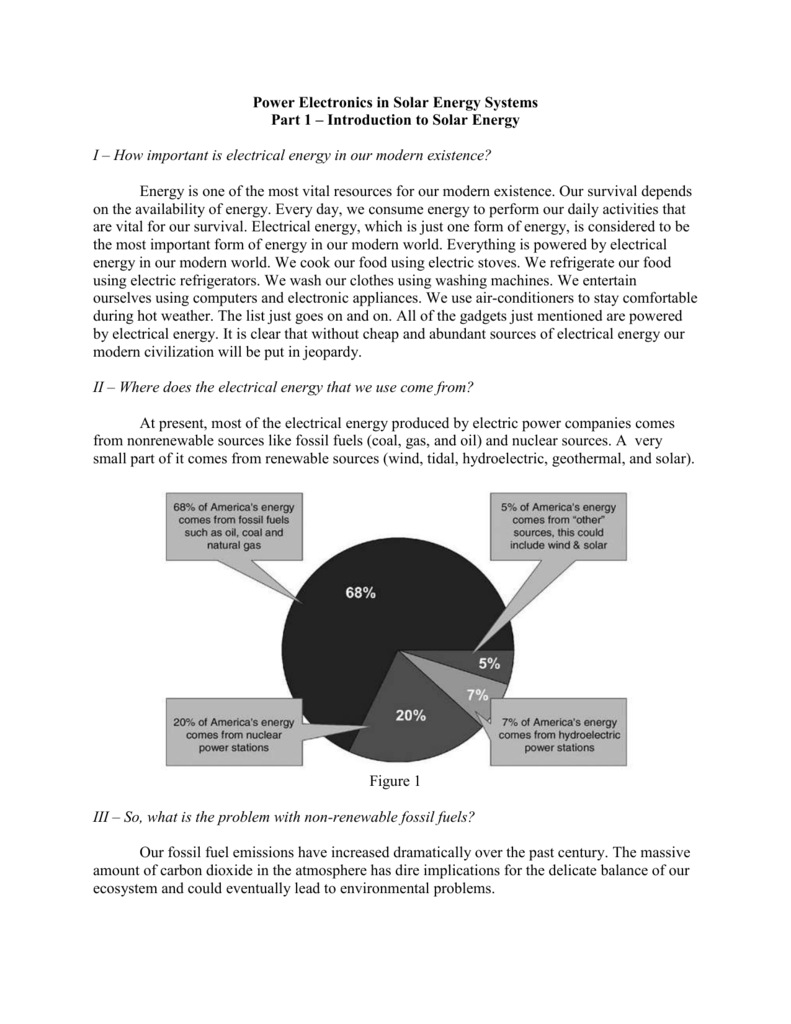 Power Electronics in Solar Energy Systems
Part 1 – Introduction to Solar Energy

I – How important is electrical energy in our modern existence?

Energy is one of the most vital resources for our modern existence. Our survival depends on the availability of energy. Every day, we consume energy to perform our daily activities that are vital for our survival. Electrical energy, which is just one form of energy, is considered to be the most important form of energy in our modern world. Everything is powered by electrical energy in our modern world. We cook our food using electric stoves. We refrigerate our food using electric refrigerators. We wash our clothes using washing machines. We entertain ourselves using computers and electronic appliances. We use air-conditioners to stay comfortable during hot weather. The list just goes on and on. All of the gadgets just mentioned are powered by electrical energy. It is clear that without cheap and abundant sources of electrical energy our modern civilization will be put in jeopardy.

II – Where does the electrical energy that we use come from?

At present, most of the electrical energy produced by electric power companies comes from nonrenewable sources like fossil fuels (coal, gas, and oil) and nuclear sources. A very small part of it comes from renewable sources (wind, tidal, hydroelectric, geothermal, and solar).

68% of America's energy comes from fossil fuels such as oil, coal and natural gas

5% of America's energy comes from "other" sources, this could include wind & solar

68%

5%

7%

20%

20% of America's energy comes from nuclear power stations

7% of America's energy comes from hydroelectric power stations

Figure 1

III – So, what is the problem with non-renewable fossil fuels?

Our fossil fuel emissions have increased dramatically over the past century. The massive amount of carbon dioxide in the atmosphere has dire implications for the delicate balance of our ecosystem and could eventually lead to environmental problems.